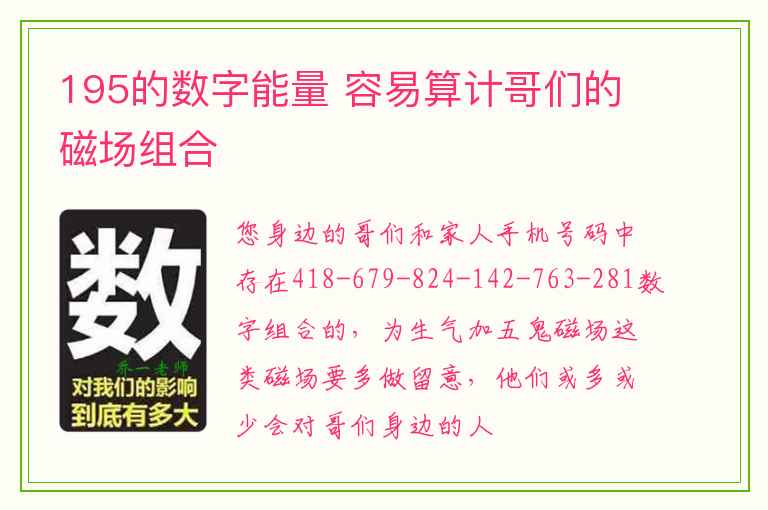 195的数字能量 容易算计哥们的磁场组合

数
乔一老师
对我们的影响到底有多大

您身边的哥们和家人手机号码中存在418-679-824-142-763-281数字组合的，为生气加五鬼磁场这类磁场要多做留意，他们或多或少会对哥们身边的人